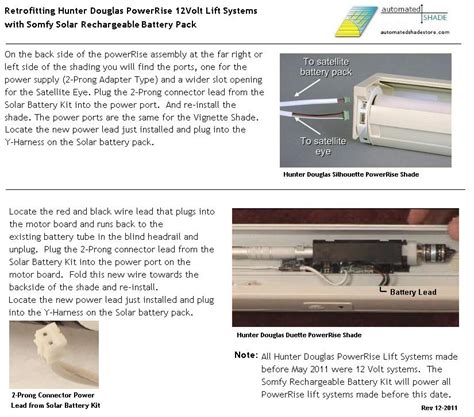 Retrofitting Hunter Douglas PowerRise 12Volt Lift Systems with Somfy Solar Rechargeable Battery Pack

automated SHADE
automatedshadestore.com

On the back side of the powerRise assembly at the far right or left side of the shading you will find the ports, one for the power supply (2-Prong Adapter Type) and a wider slot opening for the Satellite Eye. Plug the 2-Prong connector lead from the Solar Battery Kit into the power port. And re-install the shade. The power ports are the same for the Vignette Shade. Locate the new power lead just installed and plug into the Y-Harness on the Solar battery pack.

To satellite battery pack

To satellite eye

Hunter Douglas Silhouette PowerRise Shade

Locate the red and black wire lead that plugs into the motor board and runs back to the existing battery tube in the blind headrail and unplug. Plug the 2-Prong connector lead from the Solar Battery Kit into the power port on the motor board. Fold this new wire towards the backside of the shade and re-install.
Locate the new power lead just installed and plug into the Y-Harness on the Solar battery pack.

Battery Lead

Hunter Douglas Duette PowerRise Shade

2-Prong Connector Power Lead from Solar Battery Kit

Note: All Hunter Douglas PowerRise Lift Systems made before May 2011 were 12 Volt systems. The Somfy Rechargeable Battery Kit will power all PowerRise lift systems made before this date.

Rev 12-2011